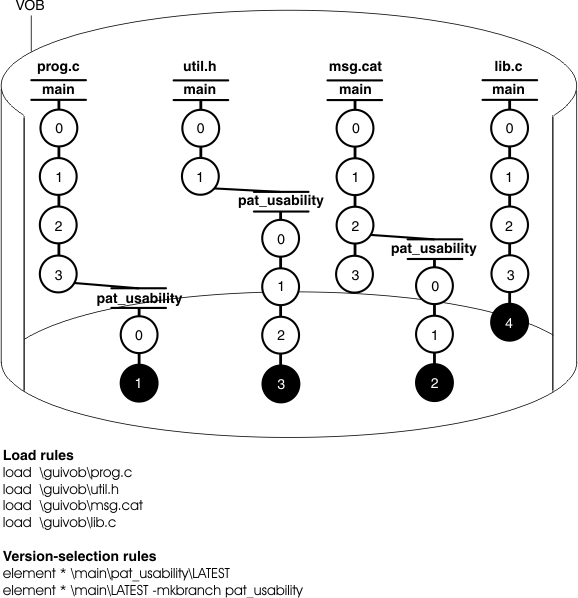 VOB

prog.c
main
0
1
2
3
pat_usability
0
1

util.h
main
0
1
pat_usability
0
1
2
3

msg.cat
main
0
1
2
3
pat_usability
0
1
2

lib.c
main
0
1
2
3
4

**Load rules**
load \guivob\prog.c
load \guivob\util.h
load \guivob\msg.cat
load \guivob\lib.c

**Version-selection rules**
element * \main\pat_usability\LATEST
element * \main\LATEST -mkbranch pat_usability